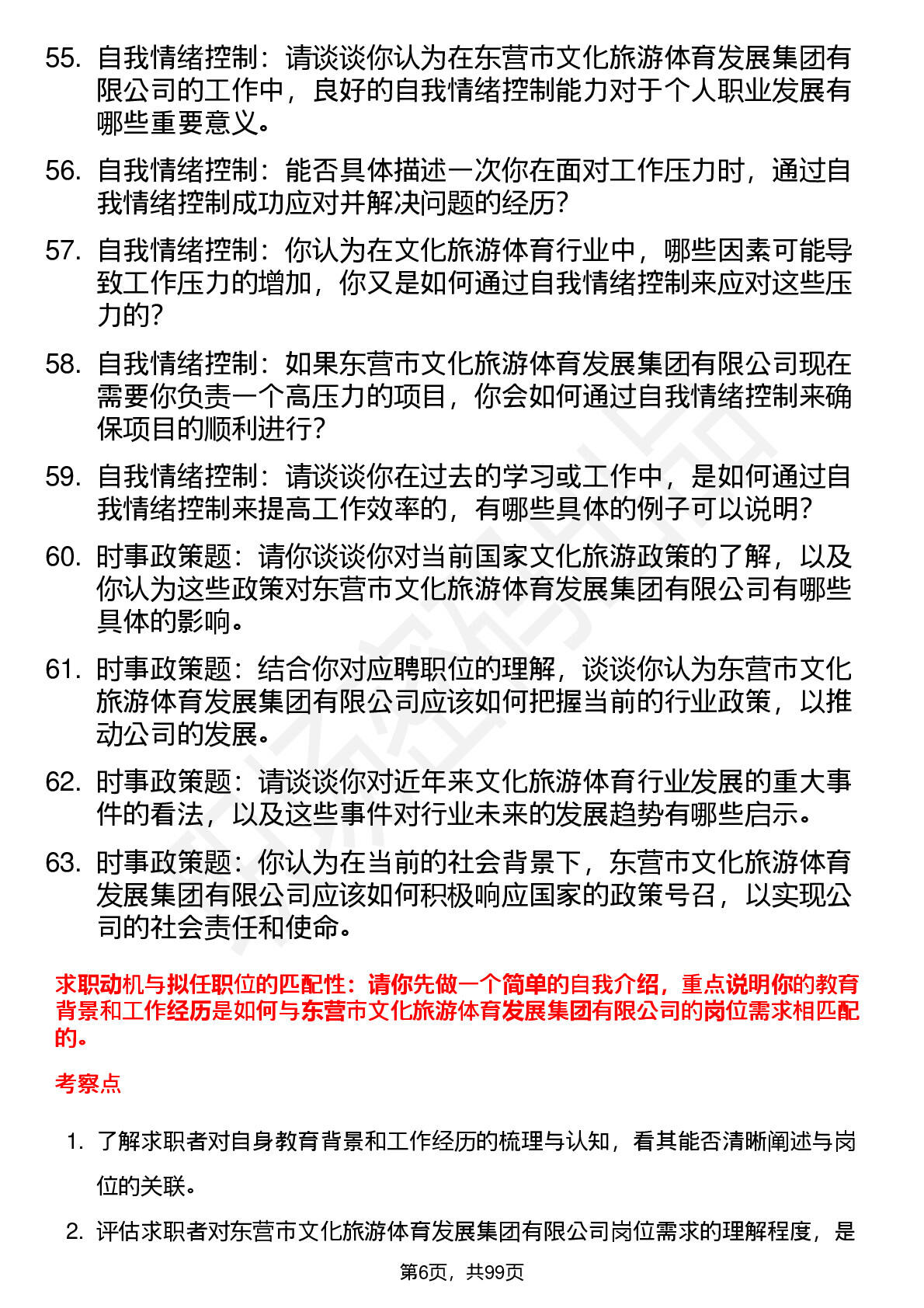 55. 自我情绪控制：请谈谈你认为在东营市文化旅游体育发展集团有限公司的工作中，良好的自我情绪控制能力对于个人职业发展有哪些重要意义。

56. 自我情绪控制：能否具体描述一次你在面对工作压力时，通过自我情绪控制成功应对并解决问题的经历？

57. 自我情绪控制：你认为在文化旅游体育行业中，哪些因素可能导致工作压力的增加，你又是如何通过自我情绪控制来应对这些压力的？

58. 自我情绪控制：如果东营市文化旅游体育发展集团有限公司现在需要你负责一个高压力的项目，你会如何通过自我情绪控制来确保项目的顺利进行？

59. 自我情绪控制：请谈谈你在过去的学习或工作中，是如何通过自我情绪控制来提高工作效率的，有哪些具体的例子可以说明？

60. 时事政策题：请你谈谈你对当前国家文化旅游政策的了解，以及你认为这些政策对东营市文化旅游体育发展集团有限公司有哪些具体的影响。

61. 时事政策题：结合你对应聘职位的理解，谈谈你认为东营市文化旅游体育发展集团有限公司应该如何把握当前的行业政策，以推动公司的发展。

62. 时事政策题：请谈谈你对近年来文化旅游体育行业发展的重大事件的看法，以及这些事件对行业未来的发展趋势有哪些启示。

63. 时事政策题：你认为在当前的社会背景下，东营市文化旅游体育发展集团有限公司应该如何积极响应国家的政策号召，以实现公司的社会责任和使命。

求职动机与拟任职位的匹配性：请你先做一个简单的自我介绍，重点说明你的教育背景和工作经历是如何与东营市文化旅游体育发展集团有限公司的岗位需求相匹配的。

考察点

1. 了解求职者对自身教育背景和工作经历的梳理与认知，看其能否清晰阐述与岗位的关联。

2. 评估求职者对东营市文化旅游体育发展集团有限公司岗位需求的理解程度，是

第6页，共99页